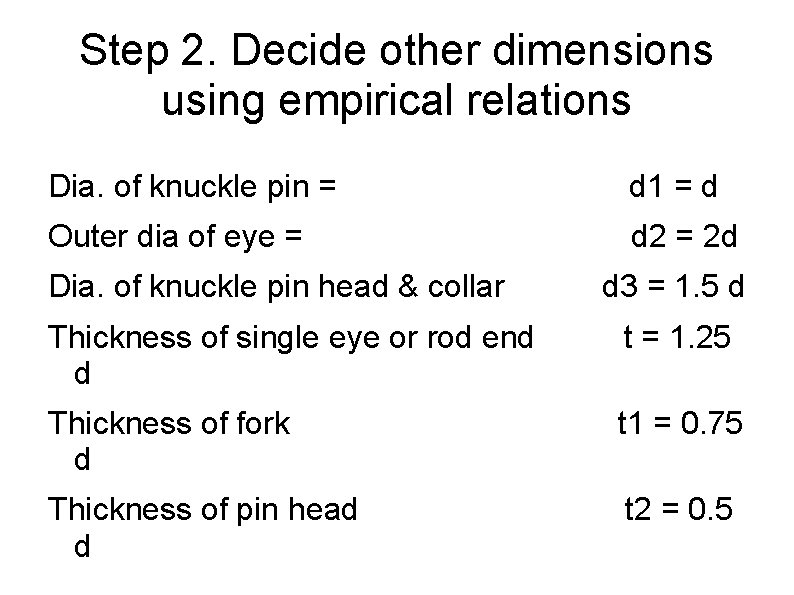 Step 2. Decide other dimensions using empirical relations

Dia. of knuckle pin = d1 = d

Outer dia of eye = d2 = 2d

Dia. of knuckle pin head & collar d3 = 1.5 d

Thickness of single eye or rod end t = 1.25 d

Thickness of fork t1 = 0.75 d

Thickness of pin head t2 = 0.5 d